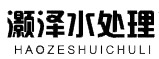 灏泽水处理
HAOZESHUICHULI